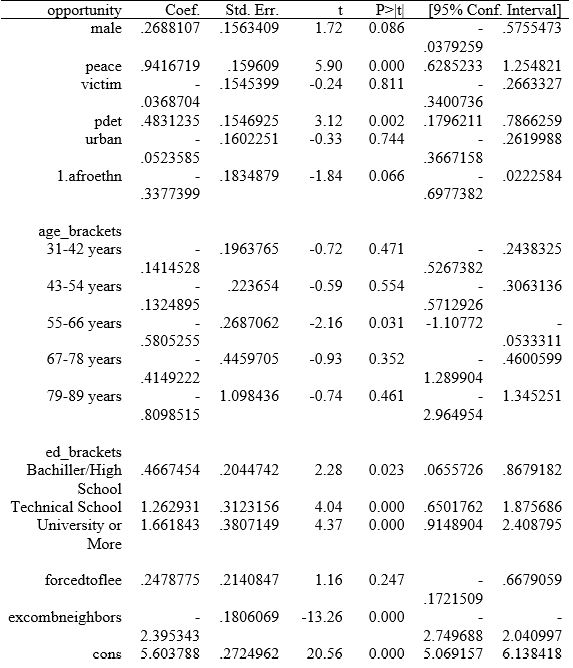 | opportunity | Coef. | Std. Err. | t | P>\|t\| | [95% Conf. | Interval] |
|---|---|---|---|---|---|---|
| male | .2688107 | .1563409 | 1.72 | 0.086 | -.0379259 | .5755473 |
| peace | .9416719 | .159609 | 5.90 | 0.000 | .6285233 | 1.254821 |
| victim | -.0368704 | .1545399 | -0.24 | 0.811 | -.3400736 | .2663327 |
| pdet | .4831235 | .1546925 | 3.12 | 0.002 | .1796211 | .7866259 |
| urban | -.0523585 | .1602251 | -0.33 | 0.744 | -.3667158 | .2619988 |
| 1.afroethn | -.3377399 | .1834879 | -1.84 | 0.066 | -.6977382 | .0222584 |
| age_brackets | | | | | | |
| 31-42 years | -.1414528 | .1963765 | -0.72 | 0.471 | -.5267382 | .2438325 |
| 43-54 years | -.1324895 | .223654 | -0.59 | 0.554 | -.5712926 | .3063136 |
| 55-66 years | -.5805255 | .2687062 | -2.16 | 0.031 | -1.10772 | -.0533311 |
| 67-78 years | -.4149222 | .4459705 | -0.93 | 0.352 | -1.289904 | .4600599 |
| 79-89 years | -.8098515 | 1.098436 | -0.74 | 0.461 | -2.964954 | 1.345251 |
| ed_brackets | | | | | | |
| Bachiller/High School | .4667454 | .2044742 | 2.28 | 0.023 | .0655726 | .8679182 |
| Technical School | 1.262931 | .3123156 | 4.04 | 0.000 | .6501762 | 1.875686 |
| University or More | 1.661843 | .3807149 | 4.37 | 0.000 | .9148904 | 2.408795 |
| forcedtoflee | .2478775 | .2140847 | 1.16 | 0.247 | -.1721509 | .6679059 |
| excombneighbors | -2.395343 | .1806069 | -13.26 | 0.000 | -2.749688 | -2.040997 |
| cons | 5.603788 | .2724962 | 20.56 | 0.000 | 5.069157 | 6.138418 |